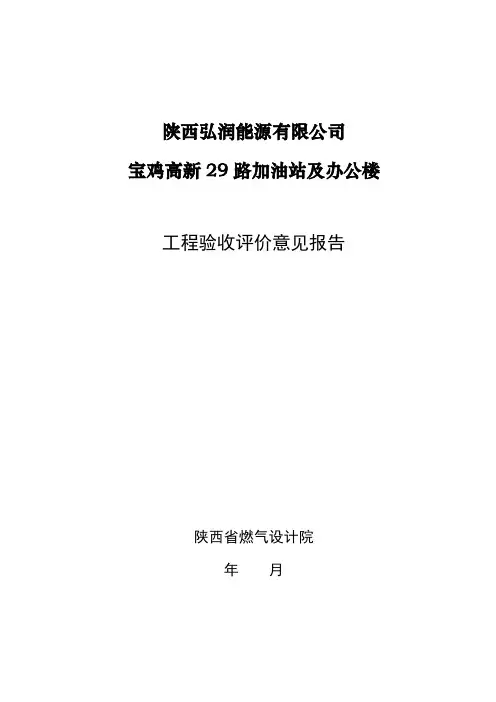 陕西弘润能源有限公司

宝鸡高新29路加油站及办公楼

工程验收评价意见报告

陕西省燃气设计院

年 月